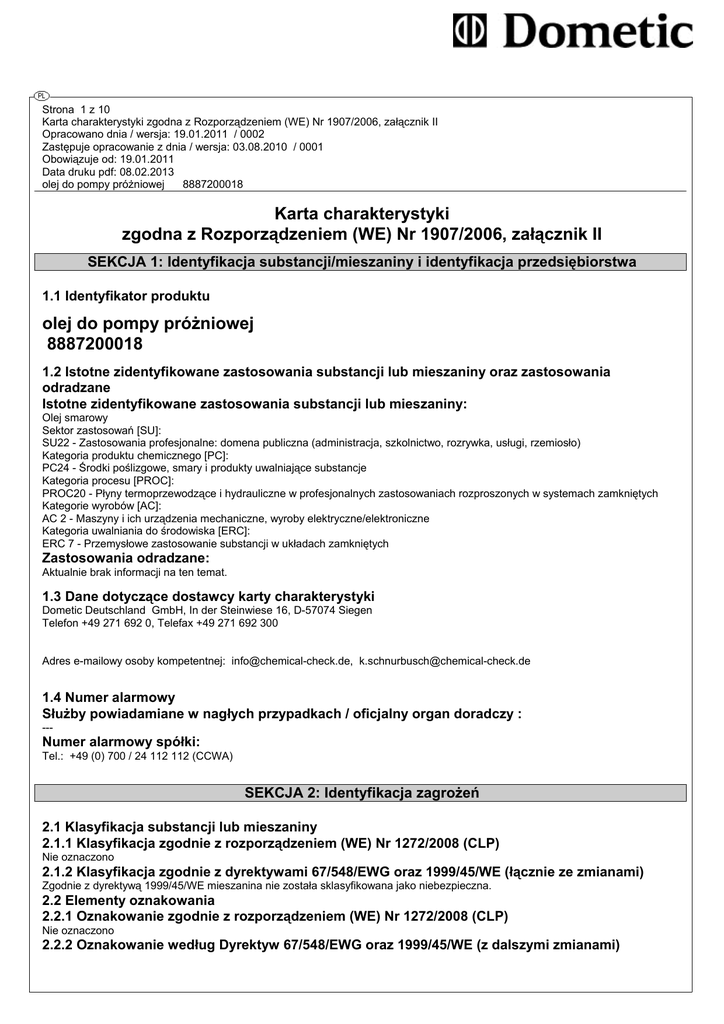 Dometic

PL

Strona 1 z 10
Karta charakterystyki zgodna z Rozporządzeniem (WE) Nr 1907/2006, załącznik II
Opracowano dnia / wersja: 19.01.2011 / 0002
Zastępuje opracowanie z dnia / wersja: 03.08.2010 / 0001
Obowiązuje od: 19.01.2011
Data druku pdf: 08.02.2013
olej do pompy próżniowej 8887200018

Karta charakterystyki
zgodna z Rozporządzeniem (WE) Nr 1907/2006, załącznik II

SEKCJA 1: Identyfikacja substancji/mieszaniny i identyfikacja przedsiębiorstwa

1.1 Identyfikator produktu

olej do pompy próżniowej
8887200018

1.2 Istotne zidentyfikowane zastosowania substancji lub mieszaniny oraz zastosowania odradzane
Istotne zidentyfikowane zastosowania substancji lub mieszaniny:
Olej smarowy
Sektor zastosowań [SU]:
SU22 - Zastosowania profesjonalne: domena publiczna (administracja, szkolnictwo, rozrywka, usługi, rzemiosło)
Kategoria produktu chemicznego [PC]:
PC24 - Środki poślizgowe, smary i produkty uwalniające substancje
Kategoria procesu [PROC]:
PROC20 - Płyny termoprzewodzące i hydrauliczne w profesjonalnych zastosowaniach rozproszonych w systemach zamkniętych
Kategorie wyrobów [AC]:
AC 2 - Maszyny i ich urządzenia mechaniczne, wyroby elektryczne/elektroniczne
Kategoria uwalniania do środowiska [ERC]:
ERC 7 - Przemysłowe zastosowanie substancji w układach zamkniętych
Zastosowania odradzane:
Aktualnie brak informacji na ten temat.

1.3 Dane dotyczące dostawcy karty charakterystyki
Dometic Deutschland GmbH, In der Steinwiese 16, D-57074 Siegen
Telefon +49 271 692 0, Telefax +49 271 692 300

Adres e-mailowy osoby kompetentnej: info@chemical-check.de, k.schnurbusch@chemical-check.de

1.4 Numer alarmowy
Służby powiadamiane w nagłych przypadkach / oficjalny organ doradczy :
---
Numer alarmowy spółki:
Tel.: +49 (0) 700 / 24 112 112 (CCWA)

SEKCJA 2: Identyfikacja zagrożeń

2.1 Klasyfikacja substancji lub mieszaniny
2.1.1 Klasyfikacja zgodnie z rozporządzeniem (WE) Nr 1272/2008 (CLP)
Nie oznaczono
2.1.2 Klasyfikacja zgodnie z dyrektywami 67/548/EWG oraz 1999/45/WE (łącznie ze zmianami)
Zgodnie z dyrektywą 1999/45/WE mieszanina nie została sklasyfikowana jako niebezpieczna.
2.2 Elementy oznakowania
2.2.1 Oznakowanie zgodnie z rozporządzeniem (WE) Nr 1272/2008 (CLP)
Nie oznaczono
2.2.2 Oznakowanie według Dyrektyw 67/548/EWG oraz 1999/45/WE (z dalszymi zmianami)